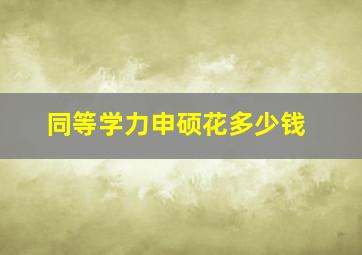 同等学力申硕花多少钱